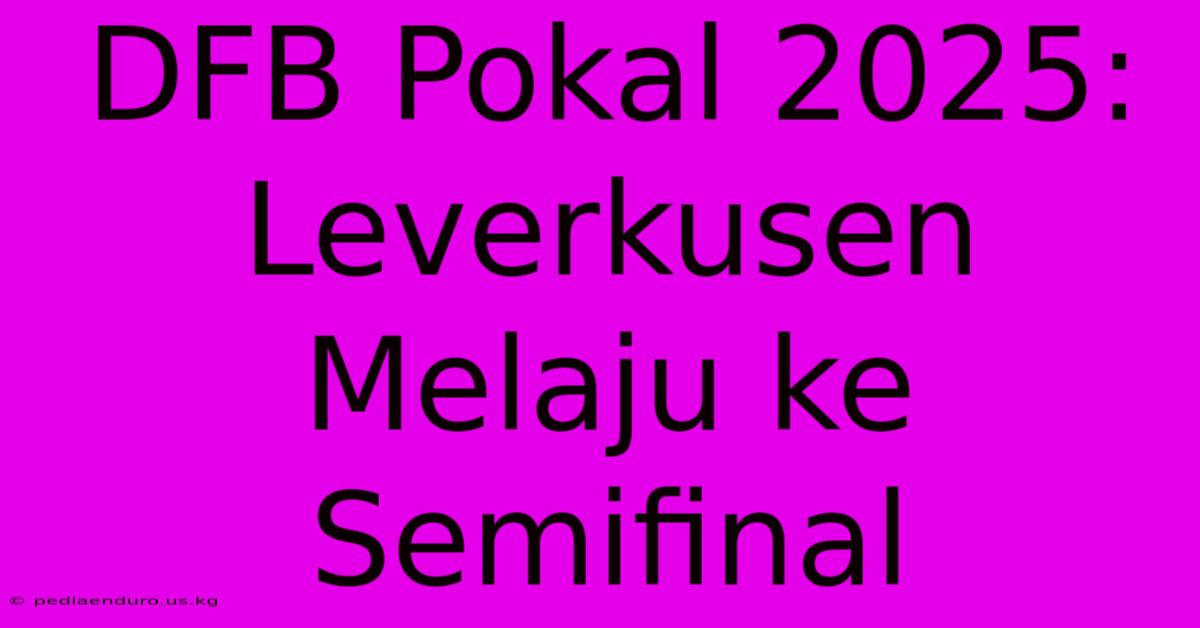 DFB Pokal 2025: Leverkusen Melaju ke Semifinal

© pediaenduro.us.kg